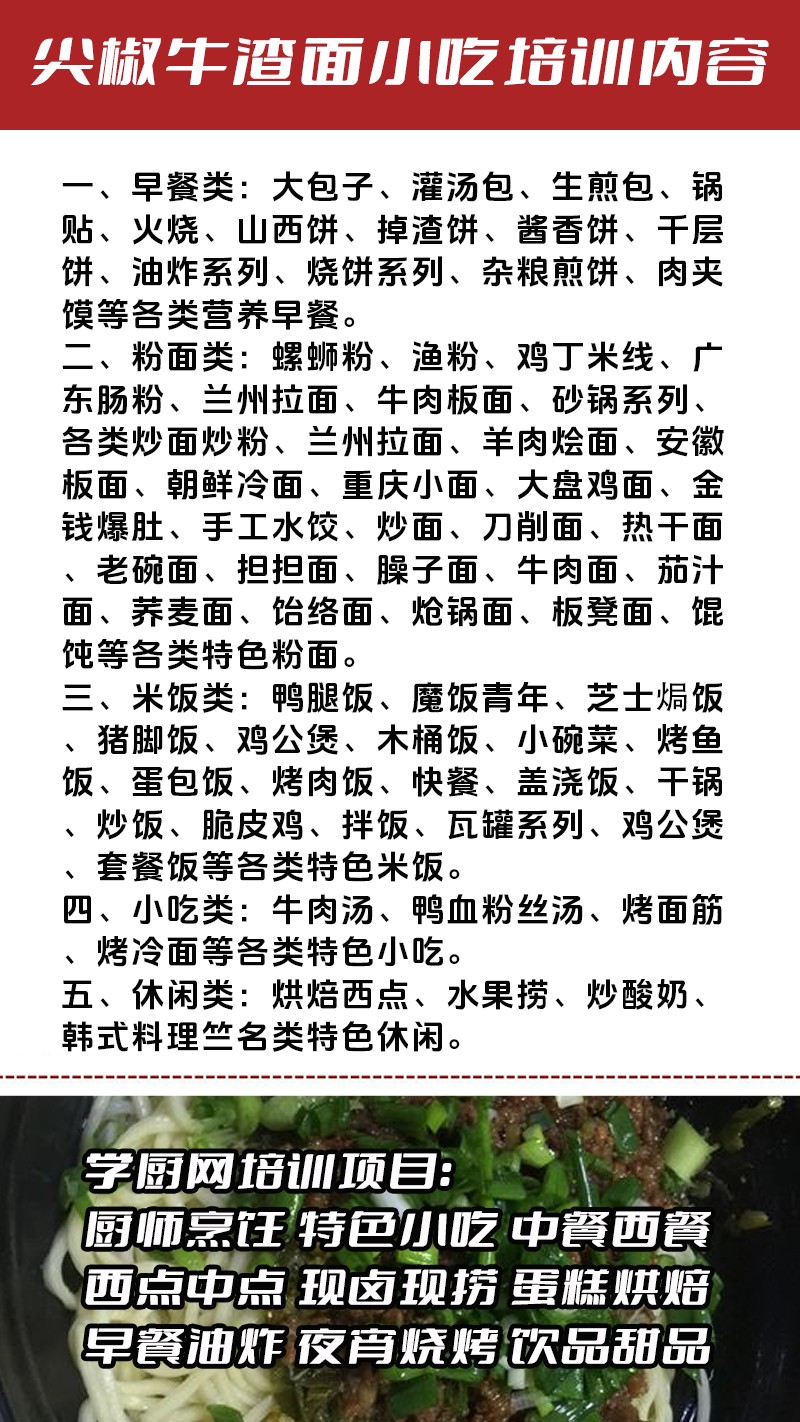 尖椒牛渣面小吃培训内容

一、早餐类：大包子、灌汤包、生煎包、锅贴、火烧、山西饼、掉渣饼、酱香饼、千层饼、油炸系列、烧饼系列、杂粮煎饼、肉夹馍等各类营养早餐。
二、粉面类：螺蛳粉、渔粉、鸡丁米线、广东肠粉、兰州拉面、牛肉板面、砂锅系列、各类炒面炒粉、兰州拉面、羊肉烩面、安徽板面、朝鲜冷面、重庆小面、大盘鸡面、金钱爆肚、手工水饺、炒面、刀削面、热干面、老碗面、担担面、臊子面、牛肉面、茄汁面、荞麦面、饸络面、炝锅面、板凳面、馄饨等各类特色粉面。
三、米饭类：鸭腿饭、魔饭青年、芝士焗饭、猪脚饭、鸡公煲、木桶饭、小碗菜、烤鱼饭、蛋包饭、烤肉饭、快餐、盖浇饭、干锅、炒饭、脆皮鸡、拌饭、瓦罐系列、鸡公煲、套餐饭等各类特色米饭。
四、小吃类：牛肉汤、鸭血粉丝汤、烤面筋、烤冷面等各类特色小吃。
五、休闲类：烘焙西点、水果捞、炒酸奶、韩式料理竺名类特色休闲。

学厨网培训项目:
厨师烹饪 特色小吃 中餐西餐
西点中点 现卤现捞 蛋糕烘焙
早餐油炸 夜宵烧烤 饮品甜品